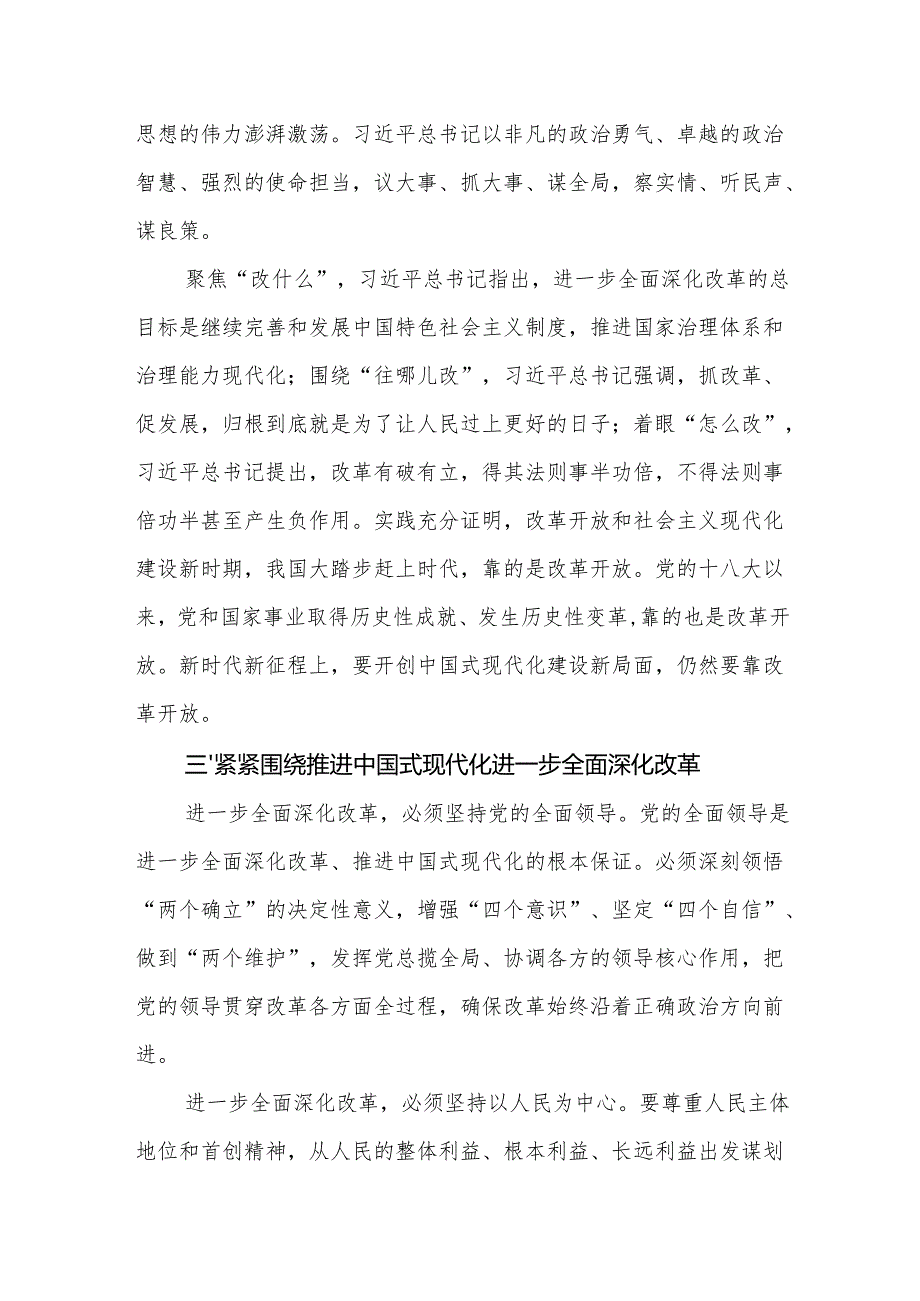 思想的伟力澎湃激荡。习近平总书记以非凡的政治勇气、卓越的政治智慧、强烈的使命担当，议大事、抓大事、谋全局，察实情、听民声、谋良策。

聚焦“改什么”，习近平总书记指出，进一步全面深化改革的总目标是继续完善和发展中国特色社会主义制度，推进国家治理体系和治理能力现代化；围绕“往哪儿改”，习近平总书记强调，抓改革、促发展，归根到底就是为了让人民过上更好的日子；着眼“怎么改”，习近平总书记提出，改革有破有立，得其法则事半功倍，不得法则事倍功半甚至产生负作用。实践充分证明，改革开放和社会主义现代化建设新时期，我国大踏步赶上时代，靠的是改革开放。党的十八大以来，党和国家事业取得历史性成就、发生历史性变革，靠的也是改革开放。新时代新征程上，要开创中国式现代化建设新局面，仍然要靠改革开放。

三'紧紧围绕推进中国式现代化进一步全面深化改革

进一步全面深化改革，必须坚持党的全面领导。党的全面领导是进一步全面深化改革、推进中国式现代化的根本保证。必须深刻领悟“两个确立”的决定性意义，增强“四个意识”、坚定“四个自信”、做到“两个维护”，发挥党总揽全局、协调各方的领导核心作用，把党的领导贯穿改革各方面全过程，确保改革始终沿着正确政治方向前进。

进一步全面深化改革，必须坚持以人民为中心。要尊重人民主体地位和首创精神，从人民的整体利益、根本利益、长远利益出发谋划